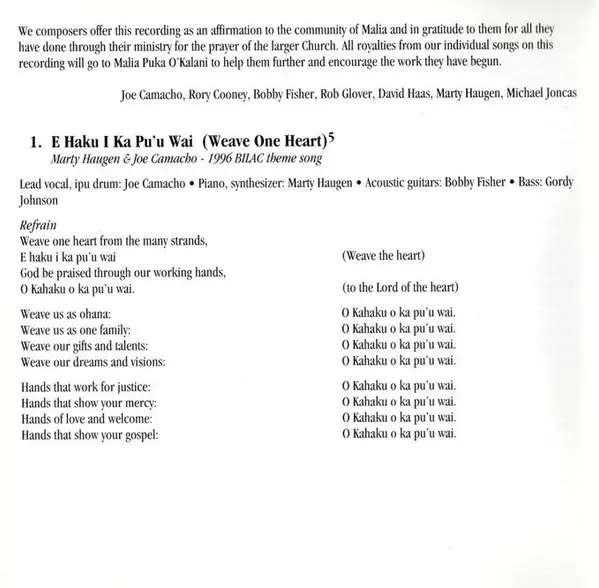 We composers offer this recording as an affirmation to the community of Malia and in gratitude to them for all they have done through their ministry for the prayer of the larger Church. All royalties from our individual songs on this recording will go to Malia Puka O'Kalani to help them further and encourage the work they have begun.

Joe Camacho, Rory Cooney, Bobby Fisher, Rob Glover, David Haas, Marty Haugen, Michael Joncas

1. E Haku I Ka Pu'u Wai (Weave One Heart)$^{5}$
Marty Haugen & Joe Camacho - 1996 BILAC theme song

Lead vocal, ipu drum: Joe Camacho • Piano, synthesizer: Marty Haugen • Acoustic guitars: Bobby Fisher • Bass: Gordy Johnson

Refrain
Weave one heart from the many strands,
E haku i ka pu'u wai (Weave the heart)
God be praised through our working hands,
O Kahaku o ka pu'u wai. (to the Lord of the heart)

Weave us as ohana: O Kahaku o ka pu'u wai.
Weave us as one family: O Kahaku o ka pu'u wai.
Weave our gifts and talents: O Kahaku o ka pu'u wai.
Weave our dreams and visions: O Kahaku o ka pu'u wai.

Hands that work for justice: O Kahaku o ka pu'u wai.
Hands that show your mercy: O Kahaku o ka pu'u wai.
Hands of love and welcome: O Kahaku o ka pu'u wai.
Hands that show your gospel: O Kahaku o ka pu'u wai.